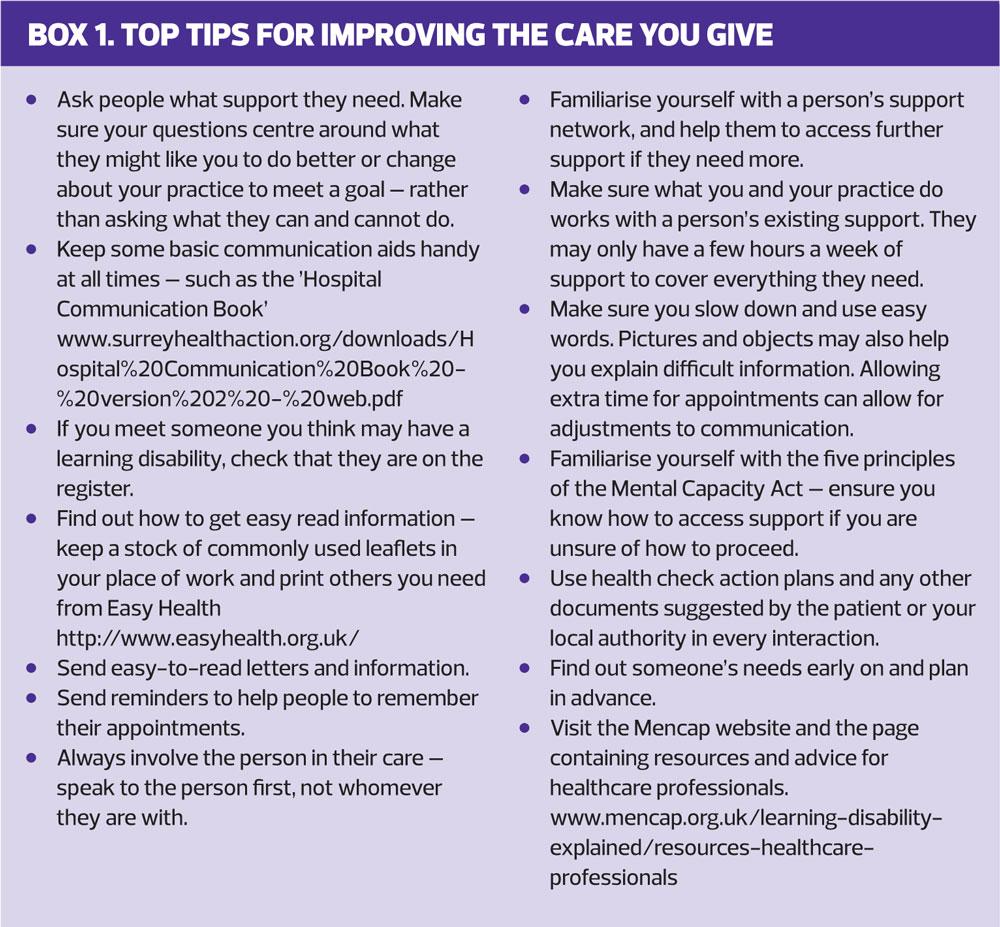 BOX 1. TOP TIPS FOR IMPROVING THE CARE YOU GIVE

• Ask people what support they need. Make sure your questions centre around what they might like you to do better or change about your practice to meet a goal — rather than asking what they can and cannot do.
• Keep some basic communication aids handy at all times — such as the 'Hospital Communication Book' www.surreyhealthaction.org/downloads/Hospital%20Communication%20Book%20-%20version%202%20-%20web.pdf
• If you meet someone you think may have a learning disability, check that they are on the register.
• Find out how to get easy read information — keep a stock of commonly used leaflets in your place of work and print others you need from Easy Health http://www.easyhealth.org.uk/
• Send easy-to-read letters and information.
• Send reminders to help people to remember their appointments.
• Always involve the person in their care — speak to the person first, not whomever they are with.
• Familiarise yourself with a person's support network, and help them to access further support if they need more.
• Make sure what you and your practice do works with a person's existing support. They may only have a few hours a week of support to cover everything they need.
• Make sure you slow down and use easy words. Pictures and objects may also help you explain difficult information. Allowing extra time for appointments can allow for adjustments to communication.
• Familiarise yourself with the five principles of the Mental Capacity Act — ensure you know how to access support if you are unsure of how to proceed.
• Use health check action plans and any other documents suggested by the patient or your local authority in every interaction.
• Find out someone's needs early on and plan in advance.
• Visit the Mencap website and the page containing resources and advice for healthcare professionals. www.mencap.org.uk/learning-disability-explained/resources-healthcare-professionals